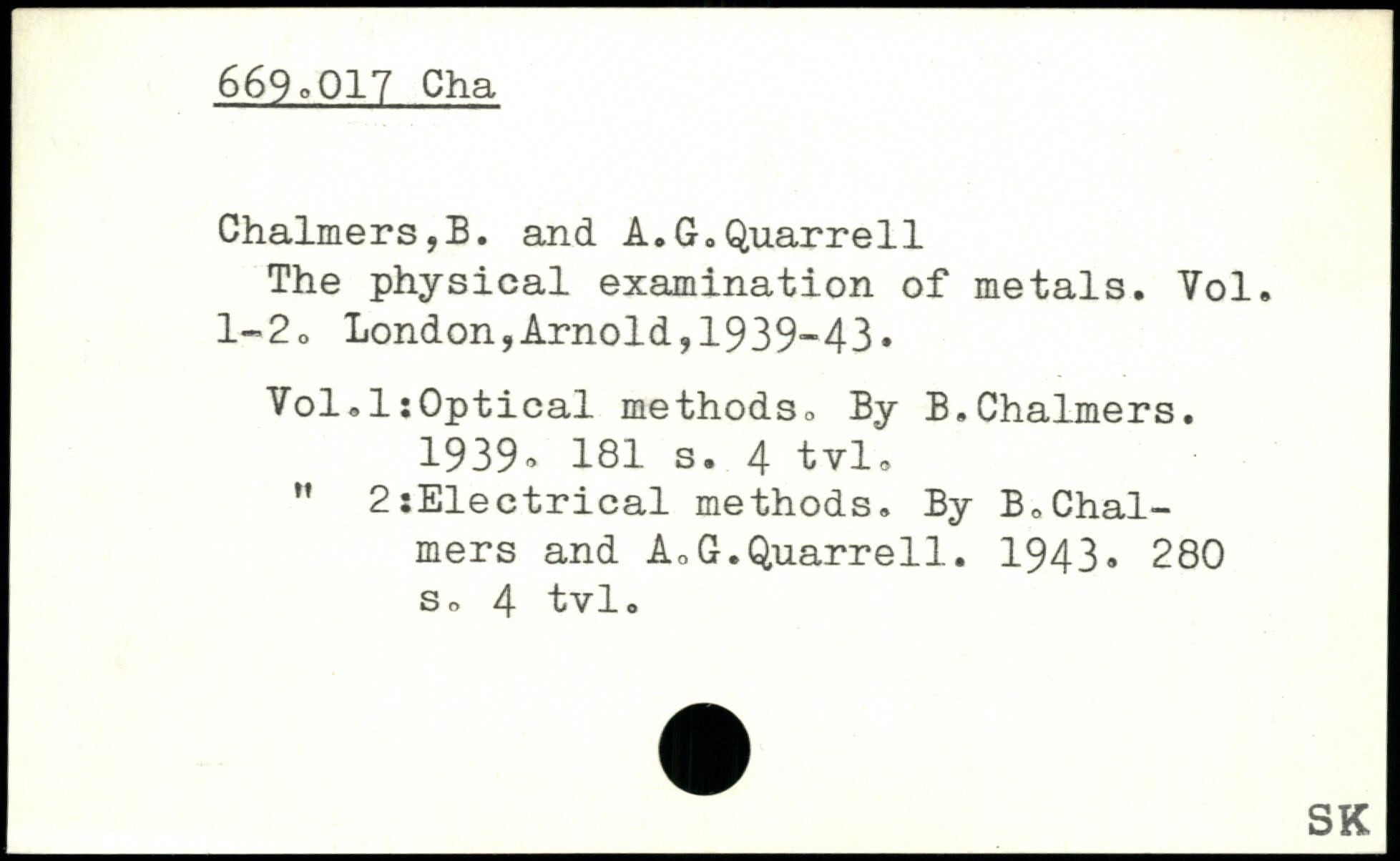 669.017 Cha

Chalmers,B. and A.G.Quarrell
The physical examination of metals. Vol. 1-2. London,Arnold,1939-43.

Vol.1:Optical methods. By B.Chalmers. 1939. 181 s. 4 tvl.
" 2:Electrical methods. By B.Chalmers and A.G.Quarrell. 1943. 280 s. 4 tvl.

SK